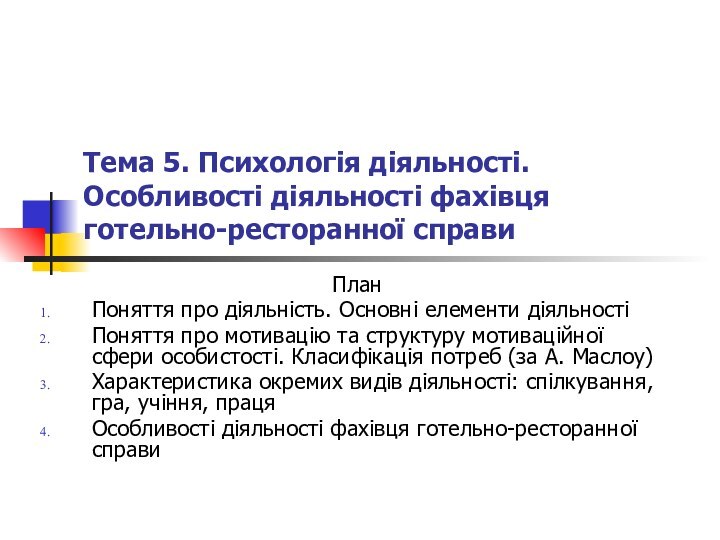 Тема 5. Психологія діяльності. Особливості діяльності фахівця готельно-ресторанної справи

План

1. Поняття про діяльність. Основні елементи діяльності
2. Поняття про мотивацію та структуру мотиваційної сфери особистості. Класифікація потреб (за А. Маслоу)
3. Характеристика окремих видів діяльності: спілкування, гра, учіння, праця
4. Особливості діяльності фахівця готельно-ресторанної справи